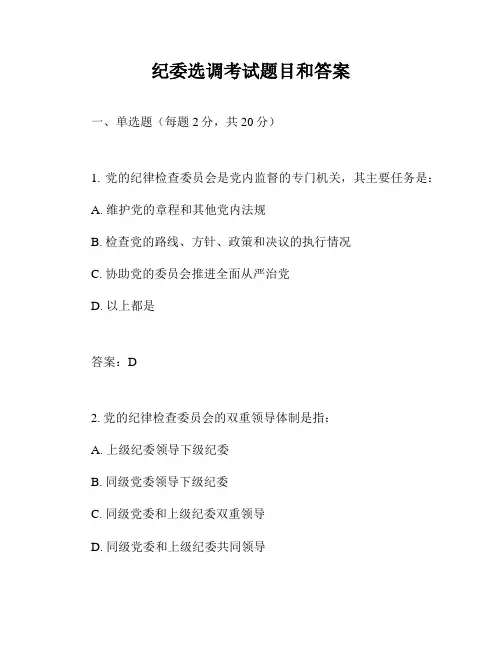 纪委选调考试题目和答案

一、单选题（每题 2 分，共 20 分）

1. 党的纪律检查委员会是党内监督的专门机关，其主要任务是：

A. 维护党的章程和其他党内法规

B. 检查党的路线、方针、政策和决议的执行情况

C. 协助党的委员会推进全面从严治党

D. 以上都是

答案：D

2. 党的纪律检查委员会的双重领导体制是指：

A. 上级纪委领导下级纪委

B. 同级党委领导下级纪委

C. 同级党委和上级纪委双重领导

D. 同级党委和上级纪委共同领导